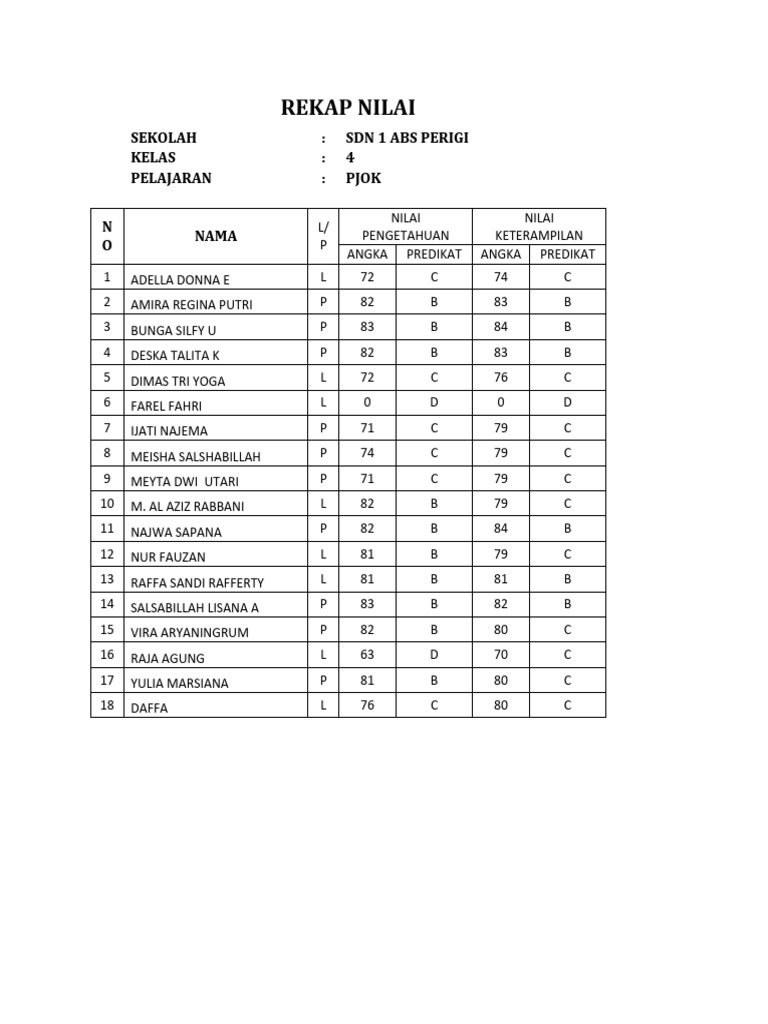 REKAP NILAI

SEKOLAH : SDN 1 ABS PERIGI
KELAS : 4
PELAJARAN : PJOK

| NO | NAMA | L/P | NILAI PENGETAHUAN ANGKA | NILAI PENGETAHUAN PREDIKAT | NILAI KETERAMPILAN ANGKA | NILAI KETERAMPILAN PREDIKAT |
|---|---|---|---|---|---|---|
| 1 | ADELLA DONNA E | L | 72 | C | 74 | C |
| 2 | AMIRA REGINA PUTRI | P | 82 | B | 83 | B |
| 3 | BUNGA SILFY U | P | 83 | B | 84 | B |
| 4 | DESKA TALITA K | P | 82 | B | 83 | B |
| 5 | DIMAS TRI YOGA | L | 72 | C | 76 | C |
| 6 | FAREL FAHRI | L | 0 | D | 0 | D |
| 7 | IJATI NAJEMA | P | 71 | C | 79 | C |
| 8 | MEISHA SALSHABILLAH | P | 74 | C | 79 | C |
| 9 | MEYTA DWI UTARI | P | 71 | C | 79 | C |
| 10 | M. AL AZIZ RABBANI | L | 82 | B | 79 | C |
| 11 | NAJWA SAPANA | P | 82 | B | 84 | B |
| 12 | NUR FAUZAN | L | 81 | B | 79 | C |
| 13 | RAFFA SANDI RAFFERTY | L | 81 | B | 81 | B |
| 14 | SALSABILLAH LISANA A | P | 83 | B | 82 | B |
| 15 | VIRA ARYANINGRUM | P | 82 | B | 80 | C |
| 16 | RAJA AGUNG | L | 63 | D | 70 | C |
| 17 | YULIA MARSIANA | P | 81 | B | 80 | C |
| 18 | DAFFA | L | 76 | C | 80 | C |